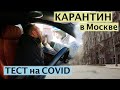 КАРАНТИН
в Москве

ТЕСТ на COVID